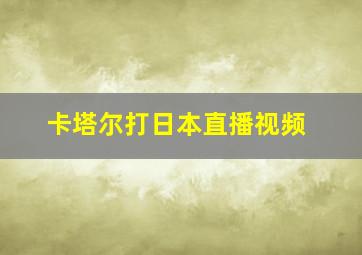 卡塔尔打日本直播视频